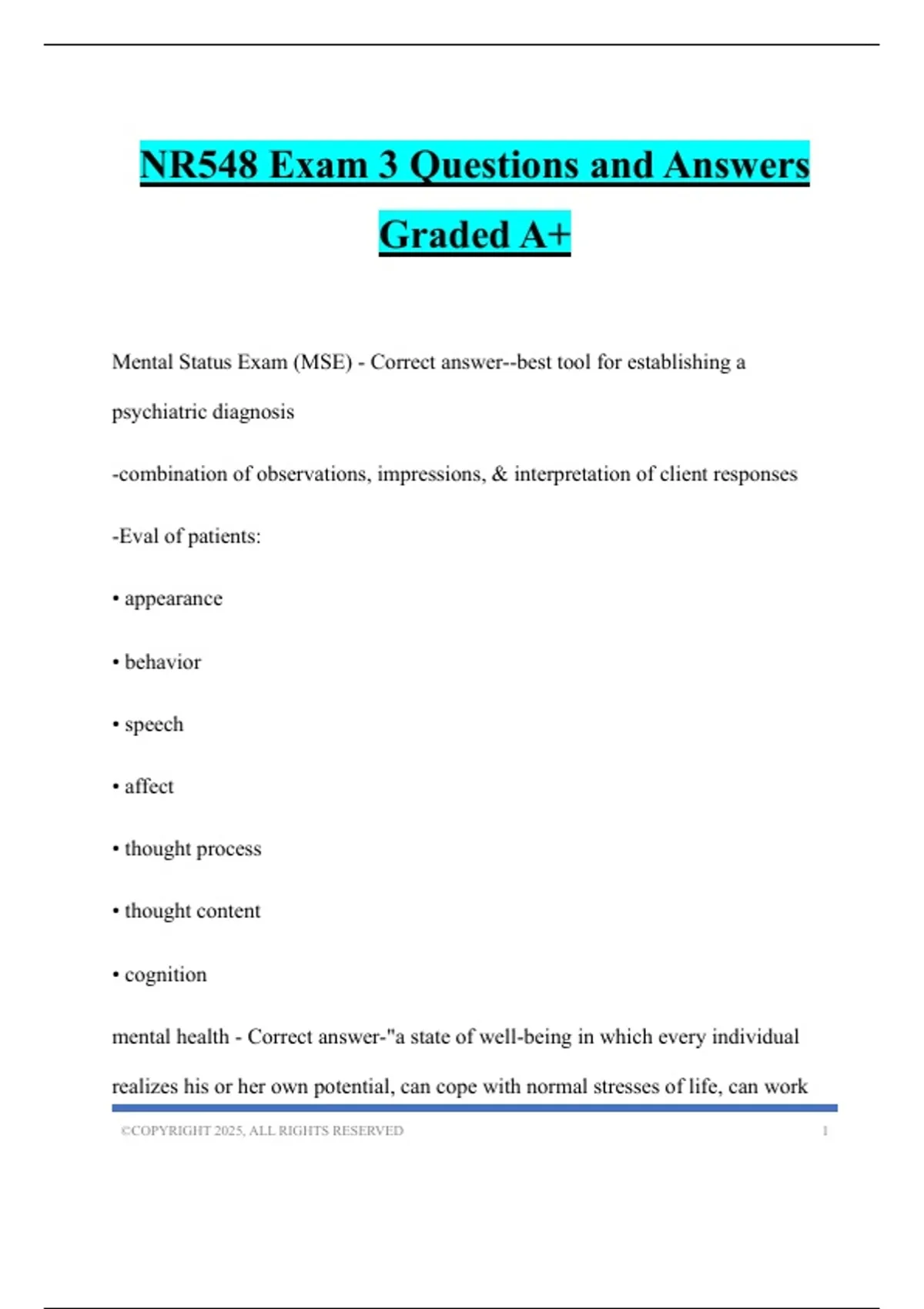 NR548 Exam 3 Questions and Answers Graded A+

Mental Status Exam (MSE) - Correct answer--best tool for establishing a psychiatric diagnosis

-combination of observations, impressions, & interpretation of client responses

-Eval of patients:

• appearance

• behavior

• speech

• affect

• thought process

• thought content

• cognition

mental health - Correct answer-"a state of well-being in which every individual realizes his or her own potential, can cope with normal stresses of life, can work

©COPYRIGHT 2025, ALL RIGHTS RESERVED 1